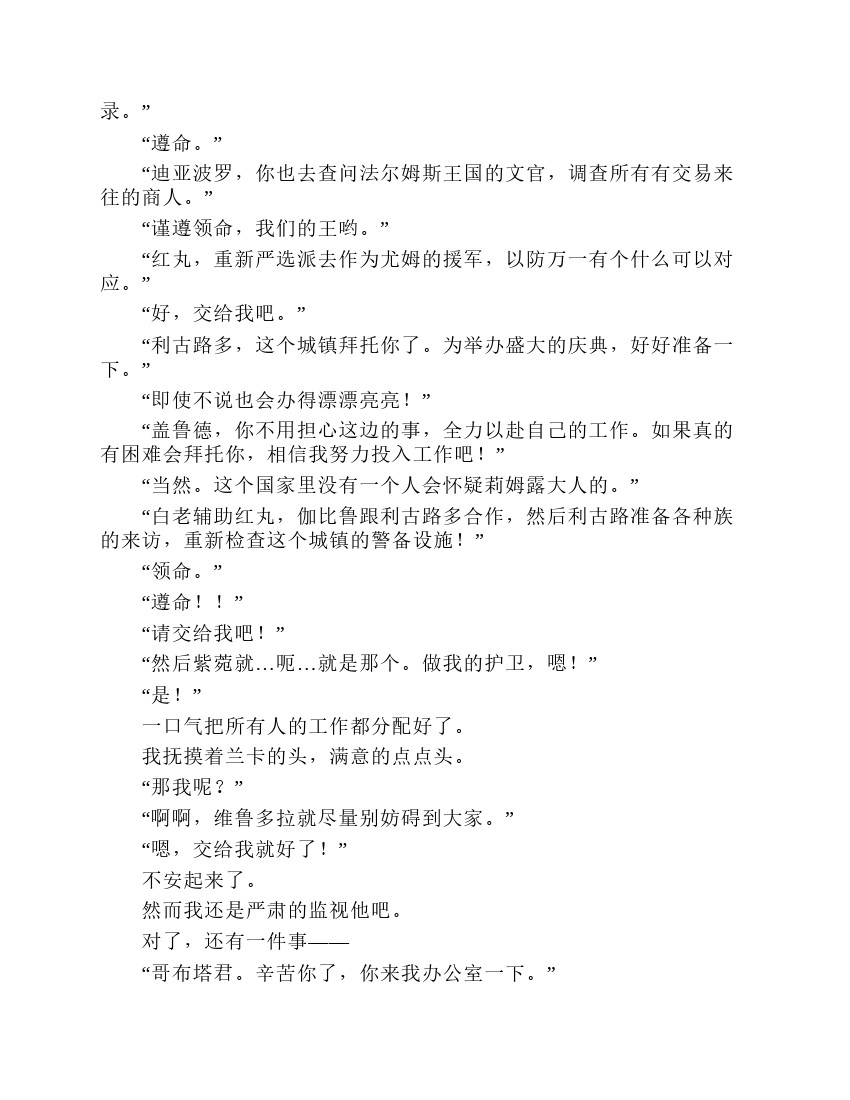 录。”

“遵命。”

“迪亚波罗，你也去查问法尔姆斯王国的文官，调查所有有交易来往的商人。”

“谨遵领命，我们的王哟。”

“红丸，重新严选派去作为尤姆的援军，以防万一有个什么可以对应。”

“好，交给我吧。”

“利古路多，这个城镇拜托你了。为举办盛大的庆典，好好准备一下。”

“即使不说也会办得漂漂亮亮！”

“盖鲁德，你不用担心这边的事，全力以赴自己的工作。如果真的有困难会拜托你，相信我努力投入工作吧！”

“当然。这个国家里没有一个人会怀疑莉姆露大人的。”

“白老辅助红丸，伽比鲁跟利古路多合作，然后利古路准备各种族的来访，重新检查这个城镇的警备设施！”

“领命。”

“遵命！！”

“请交给我吧！”

“然后紫菀就…呃…就是那个。做我的护卫，嗯！”

“是！”

一口气把所有人的工作都分配好了。

我抚摸着兰卡的头，满意的点点头。

“那我呢？”

“啊啊，维鲁多拉就尽量别妨碍到大家。”

“嗯，交给我就好了！”

不安起来了。

然而我还是严肃的监视他吧。

对了，还有一件事——

“哥布塔君。辛苦你了，你来我办公室一下。”